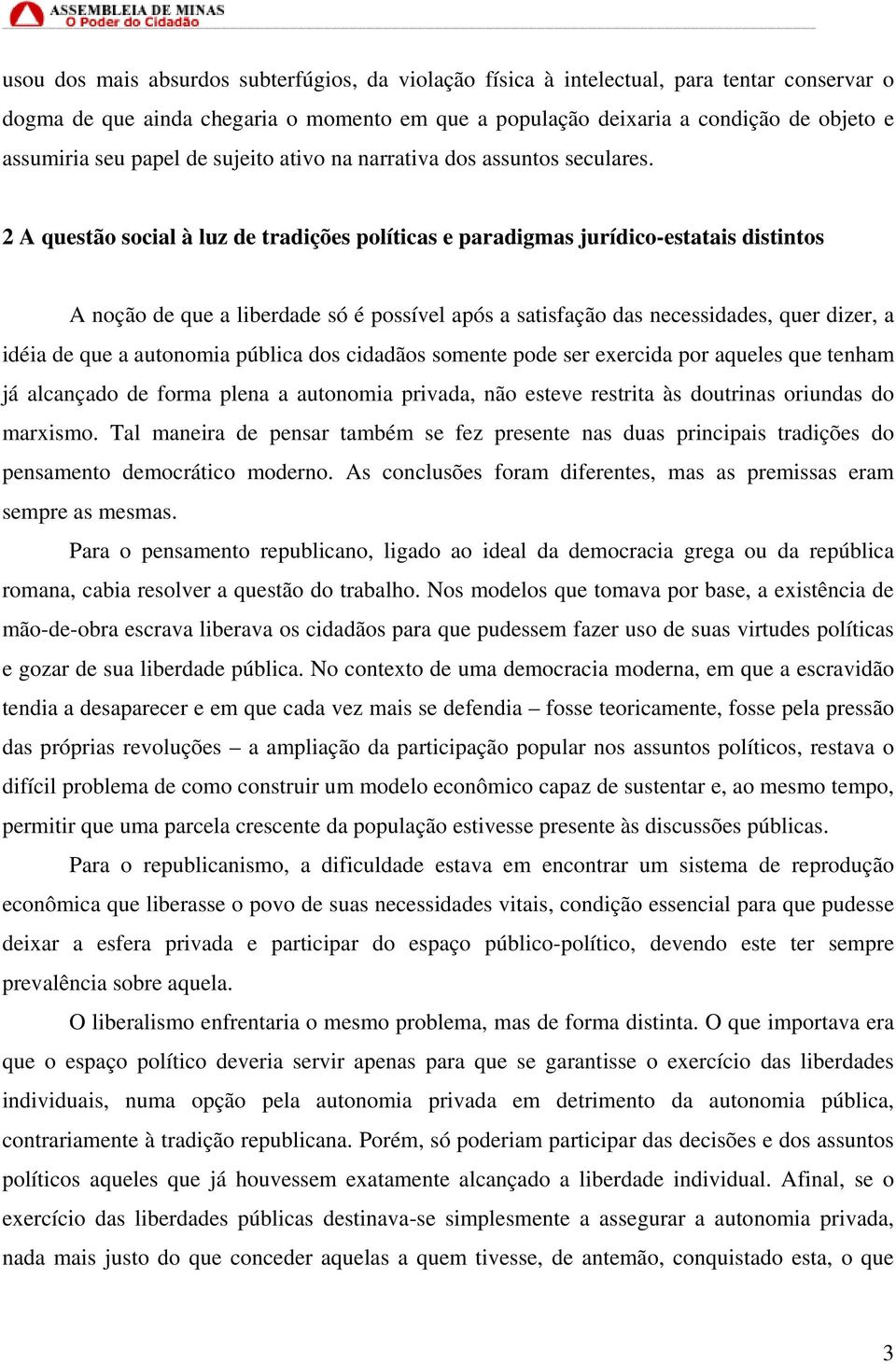 ASSEMBLEIA DE MINAS
O Poder do Cidadão

usou dos mais absurdos subterfúgios, da violação física à intelectual, para tentar conservar o dogma de que ainda chegaria o momento em que a população deixaria a condição de objeto e assumiria seu papel de sujeito ativo na narrativa dos assuntos seculares.

2 A questão social à luz de tradições políticas e paradigmas jurídico-estatais distintos

A noção de que a liberdade só é possível após a satisfação das necessidades, quer dizer, a idéia de que a autonomia pública dos cidadãos somente pode ser exercida por aqueles que tenham já alcançado de forma plena a autonomia privada, não esteve restrita às doutrinas oriundas do marxismo. Tal maneira de pensar também se fez presente nas duas principais tradições do pensamento democrático moderno. As conclusões foram diferentes, mas as premissas eram sempre as mesmas.

Para o pensamento republicano, ligado ao ideal da democracia grega ou da república romana, cabia resolver a questão do trabalho. Nos modelos que tomava por base, a existência de mão-de-obra escrava liberava os cidadãos para que pudessem fazer uso de suas virtudes políticas e gozar de sua liberdade pública. No contexto de uma democracia moderna, em que a escravidão tendia a desaparecer e em que cada vez mais se defendia – fosse teoricamente, fosse pela pressão das próprias revoluções – a ampliação da participação popular nos assuntos políticos, restava o difícil problema de como construir um modelo econômico capaz de sustentar e, ao mesmo tempo, permitir que uma parcela crescente da população estivesse presente às discussões públicas.

Para o republicanismo, a dificuldade estava em encontrar um sistema de reprodução econômica que liberasse o povo de suas necessidades vitais, condição essencial para que pudesse deixar a esfera privada e participar do espaço público-político, devendo este ter sempre prevalência sobre aquela.

O liberalismo enfrentaria o mesmo problema, mas de forma distinta. O que importava era que o espaço político deveria servir apenas para que se garantisse o exercício das liberdades individuais, numa opção pela autonomia privada em detrimento da autonomia pública, contrariamente à tradição republicana. Porém, só poderiam participar das decisões e dos assuntos políticos aqueles que já houvessem exatamente alcançado a liberdade individual. Afinal, se o exercício das liberdades públicas destinava-se simplesmente a assegurar a autonomia privada, nada mais justo do que conceder aquelas a quem tivesse, de antemão, conquistado esta, o que

3